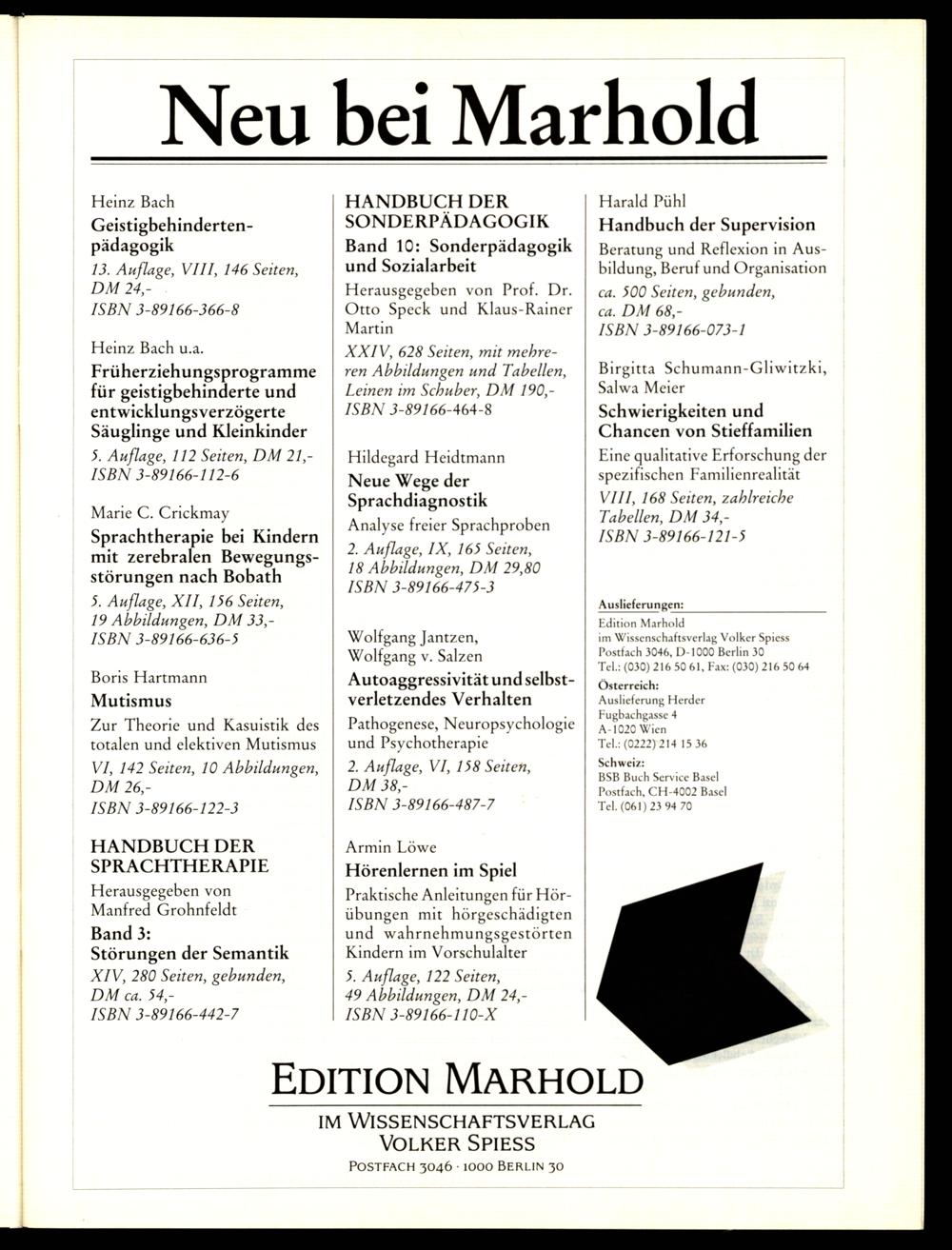 Neu bei Marhold

Heinz Bach
Geistigbehindertenpädagogik
13. Auflage, VIII, 146 Seiten, DM 24,-
ISBN 3-89166-366-8

Heinz Bach u.a.
Früherziehungsprogramme für geistigbehinderte und entwicklungsverzögerte Säuglinge und Kleinkinder
5. Auflage, 112 Seiten, DM 21,-
ISBN 3-89166-112-6

Marie C. Crickmay
Sprachtherapie bei Kindern mit zerebralen Bewegungsstörungen nach Bobath
5. Auflage, XII, 156 Seiten, 19 Abbildungen, DM 33,-
ISBN 3-89166-636-5

Boris Hartmann
Mutismus
Zur Theorie und Kasuistik des totalen und elektiven Mutismus
VI, 142 Seiten, 10 Abbildungen, DM 26,-
ISBN 3-89166-122-3

HANDBUCH DER SPRACHTHERAPIE
Herausgegeben von Manfred Grohnfeldt
Band 3:
Störungen der Semantik
XIV, 280 Seiten, gebunden, DM ca. 54,-
ISBN 3-89166-442-7

HANDBUCH DER SONDERPÄDAGOGIK
Band 10: Sonderpädagogik und Sozialarbeit
Herausgegeben von Prof. Dr. Otto Speck und Klaus-Rainer Martin
XXIV, 628 Seiten, mit mehreren Abbildungen und Tabellen, Leinen im Schuber, DM 190,-
ISBN 3-89166-464-8

Hildegard Heidtmann
Neue Wege der Sprachdiagnostik
Analyse freier Sprachproben
2. Auflage, IX, 165 Seiten, 18 Abbildungen, DM 29,80
ISBN 3-89166-475-3

Wolfgang Jantzen, Wolfgang v. Salzen
Autoaggressivität und selbstverletzendes Verhalten
Pathogenese, Neuropsychologie und Psychotherapie
2. Auflage, VI, 158 Seiten, DM 38,-
ISBN 3-89166-487-7

Armin Löwe
Hörenlernen im Spiel
Praktische Anleitungen für Hörübungen mit hörgeschädigten und wahrnehmungsgestörten Kindern im Vorschulalter
5. Auflage, 122 Seiten, 49 Abbildungen, DM 24,-
ISBN 3-89166-110-X

Harald Pühl
Handbuch der Supervision
Beratung und Reflexion in Ausbildung, Beruf und Organisation
ca. 500 Seiten, gebunden, ca. DM 68,-
ISBN 3-89166-073-1

Birgitta Schumann-Gliwitzki, Salwa Meier
Schwierigkeiten und Chancen von Stieffamilien
Eine qualitative Erforschung der spezifischen Familienrealität
VIII, 168 Seiten, zahlreiche Tabellen, DM 34,-
ISBN 3-89166-121-5

Auslieferungen:
Edition Marhold
im Wissenschaftsverlag Volker Spiess
Postfach 3046, D-1000 Berlin 30
Tel.: (030) 216 50 61, Fax: (030) 216 50 64
Österreich:
Auslieferung Herder
Fugbachgasse 4
A-1020 Wien
Tel.: (0222) 214 15 36
Schweiz:
BSB Buch Service Basel
Postfach, CH-4002 Basel
Tel. (061) 23 94 70

EDITION MARHOLD
IM WISSENSCHAFTSVERLAG
VOLKER SPIESS
POSTFACH 3046 · 1000 BERLIN 30